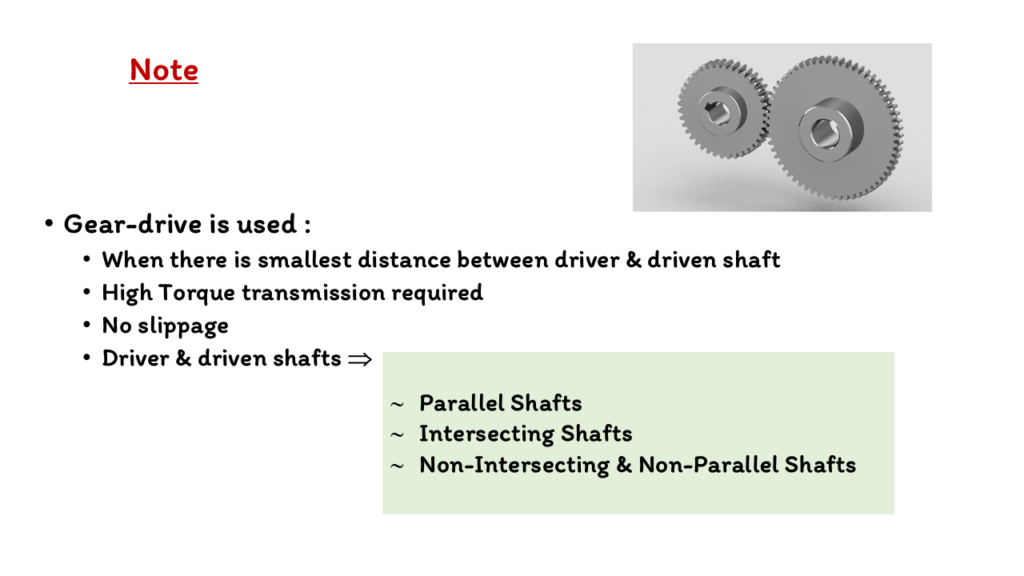 Note

• Gear-drive is used :
  • When there is smallest distance between driver & driven shaft
  • High Torque transmission required
  • No slippage
  • Driver & driven shafts $\Rightarrow$

~ Parallel Shafts
~ Intersecting Shafts
~ Non-Intersecting & Non-Parallel Shafts